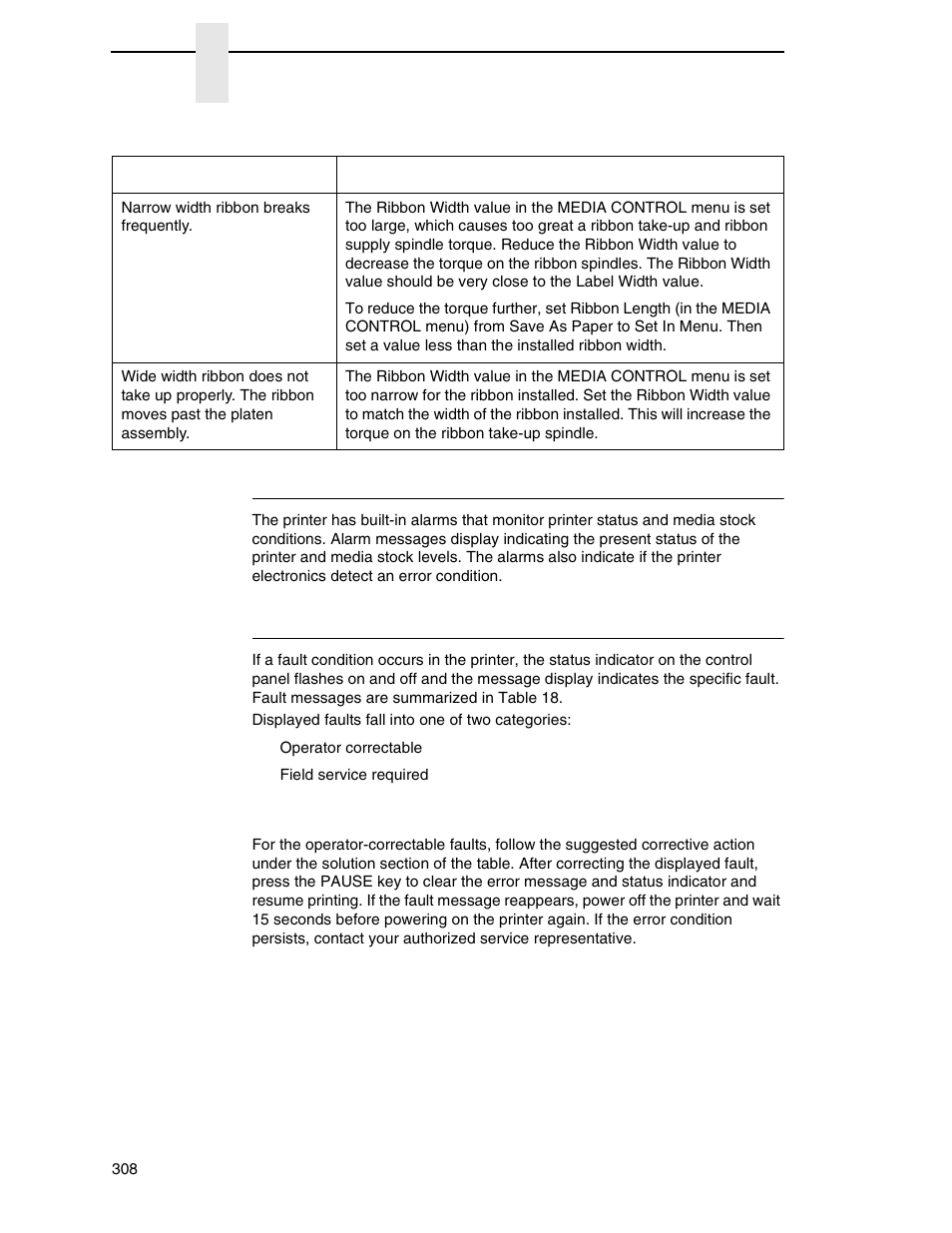 | | |
|---|---|
| Narrow width ribbon breaks frequently. | The Ribbon Width value in the MEDIA CONTROL menu is set too large, which causes too great a ribbon take-up and ribbon supply spindle torque. Reduce the Ribbon Width value to decrease the torque on the ribbon spindles. The Ribbon Width value should be very close to the Label Width value. To reduce the torque further, set Ribbon Length (in the MEDIA CONTROL menu) from Save As Paper to Set In Menu. Then set a value less than the installed ribbon width. |
| Wide width ribbon does not take up properly. The ribbon moves past the platen assembly. | The Ribbon Width value in the MEDIA CONTROL menu is set too narrow for the ribbon installed. Set the Ribbon Width value to match the width of the ribbon installed. This will increase the torque on the ribbon take-up spindle. |

The printer has built-in alarms that monitor printer status and media stock conditions. Alarm messages display indicating the present status of the printer and media stock levels. The alarms also indicate if the printer electronics detect an error condition.

If a fault condition occurs in the printer, the status indicator on the control panel flashes on and off and the message display indicates the specific fault. Fault messages are summarized in Table 18.

Displayed faults fall into one of two categories:

Operator correctable

Field service required

For the operator-correctable faults, follow the suggested corrective action under the solution section of the table. After correcting the displayed fault, press the PAUSE key to clear the error message and status indicator and resume printing. If the fault message reappears, power off the printer and wait 15 seconds before powering on the printer again. If the error condition persists, contact your authorized service representative.

308